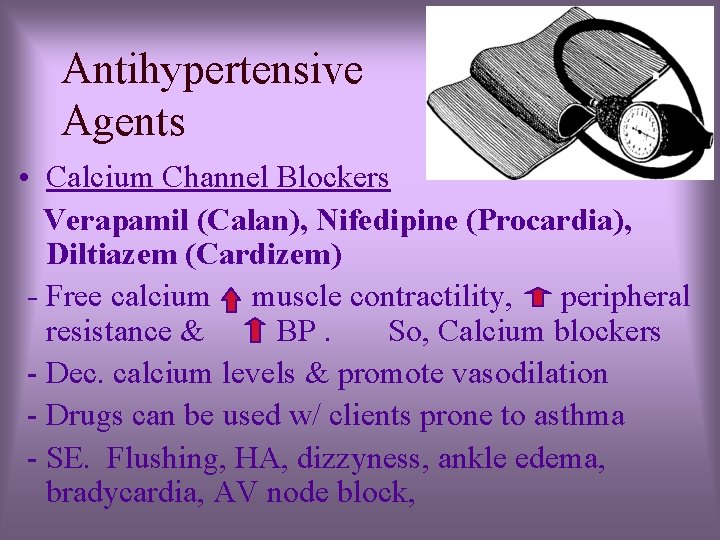 Antihypertensive Agents

• Calcium Channel Blockers

Verapamil (Calan), Nifedipine (Procardia), Diltiazem (Cardizem)

- Free calcium ↑ muscle contractility, ↑ peripheral resistance & ↑ BP . So, Calcium blockers

- Dec. calcium levels & promote vasodilation

- Drugs can be used w/ clients prone to asthma

- SE. Flushing, HA, dizzyness, ankle edema, bradycardia, AV node block,